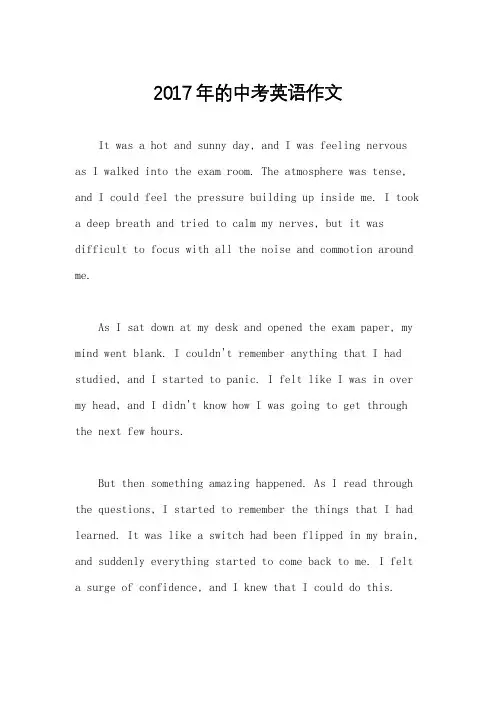 2017年的中考英语作文

It was a hot and sunny day, and I was feeling nervous as I walked into the exam room. The atmosphere was tense, and I could feel the pressure building up inside me. I took a deep breath and tried to calm my nerves, but it was difficult to focus with all the noise and commotion around me.

As I sat down at my desk and opened the exam paper, my mind went blank. I couldn't remember anything that I had studied, and I started to panic. I felt like I was in over my head, and I didn't know how I was going to get through the next few hours.

But then something amazing happened. As I read through the questions, I started to remember the things that I had learned. It was like a switch had been flipped in my brain, and suddenly everything started to come back to me. I felt a surge of confidence, and I knew that I could do this.